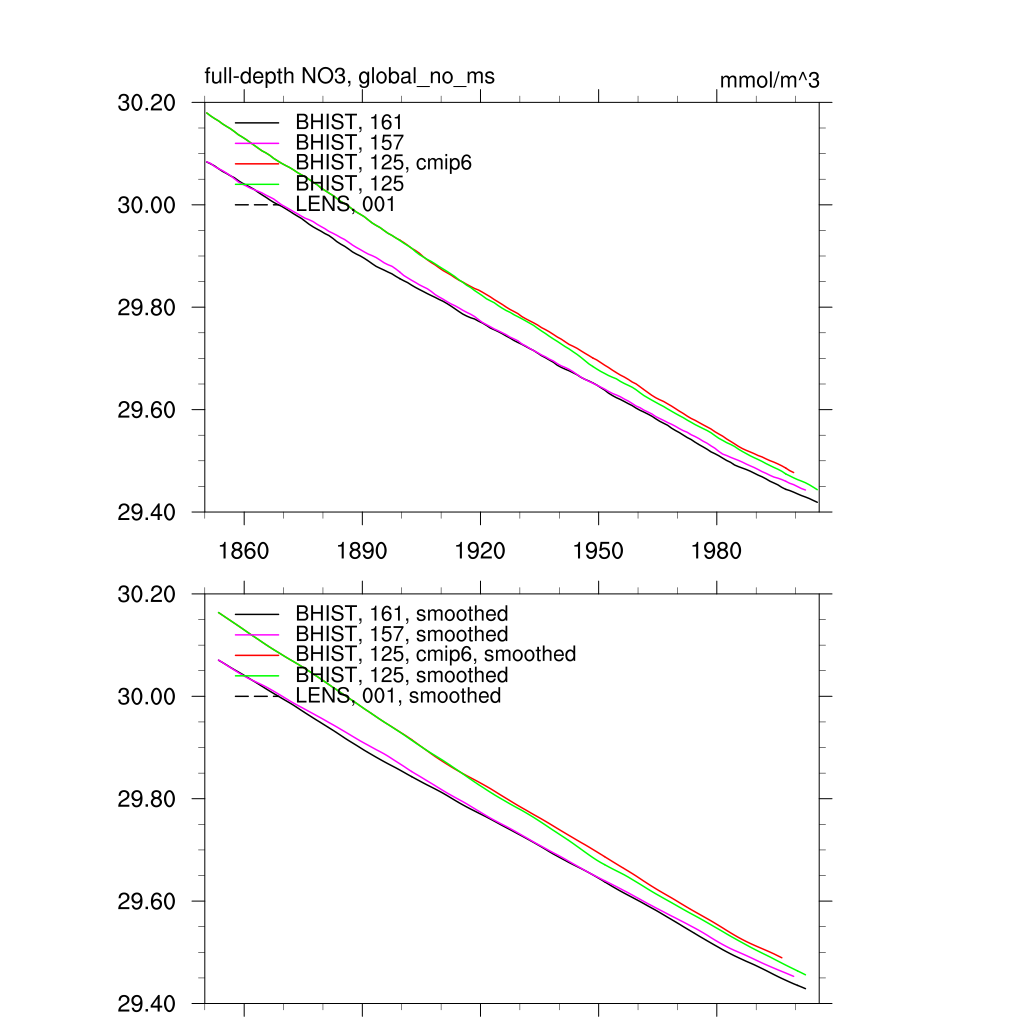 full-depth NO3, global_no_ms

mmol/m^3

30.20
30.00
29.80
29.60
29.40

BHIST, 161
BHIST, 157
BHIST, 125, cmip6
BHIST, 125
LENS, 001

1860
1890
1920
1950
1980

30.20
30.00
29.80
29.60
29.40

BHIST, 161, smoothed
BHIST, 157, smoothed
BHIST, 125, cmip6, smoothed
BHIST, 125, smoothed
LENS, 001, smoothed